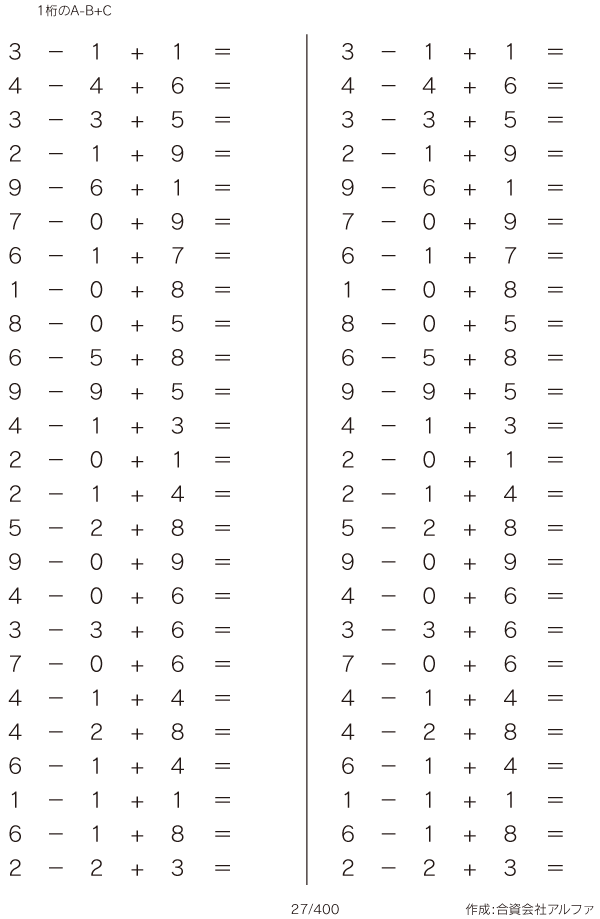 1桁のA-B+C

$3 - 1 + 1 =$
$4 - 4 + 6 =$
$3 - 3 + 5 =$
$2 - 1 + 9 =$
$9 - 6 + 1 =$
$7 - 0 + 9 =$
$6 - 1 + 7 =$
$1 - 0 + 8 =$
$8 - 0 + 5 =$
$6 - 5 + 8 =$
$9 - 9 + 5 =$
$4 - 1 + 3 =$
$2 - 0 + 1 =$
$2 - 1 + 4 =$
$5 - 2 + 8 =$
$9 - 0 + 9 =$
$4 - 0 + 6 =$
$3 - 3 + 6 =$
$7 - 0 + 6 =$
$4 - 1 + 4 =$
$4 - 2 + 8 =$
$6 - 1 + 4 =$
$1 - 1 + 1 =$
$6 - 1 + 8 =$
$2 - 2 + 3 =$

$3 - 1 + 1 =$
$4 - 4 + 6 =$
$3 - 3 + 5 =$
$2 - 1 + 9 =$
$9 - 6 + 1 =$
$7 - 0 + 9 =$
$6 - 1 + 7 =$
$1 - 0 + 8 =$
$8 - 0 + 5 =$
$6 - 5 + 8 =$
$9 - 9 + 5 =$
$4 - 1 + 3 =$
$2 - 0 + 1 =$
$2 - 1 + 4 =$
$5 - 2 + 8 =$
$9 - 0 + 9 =$
$4 - 0 + 6 =$
$3 - 3 + 6 =$
$7 - 0 + 6 =$
$4 - 1 + 4 =$
$4 - 2 + 8 =$
$6 - 1 + 4 =$
$1 - 1 + 1 =$
$6 - 1 + 8 =$
$2 - 2 + 3 =$

27/400

作成:合資会社アルファ